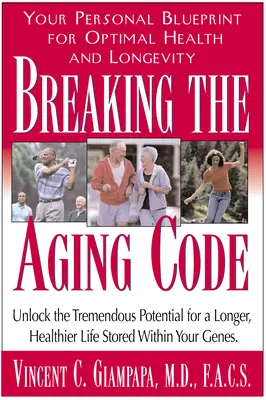 YOUR PERSONAL BLUEPRINT FOR OPTIMAL HEALTH AND LONGEVITY

BREAKING THE

AGING CODE

Unlock the Tremendous Potential for a Longer, Healthier Life Stored Within Your Genes.

VINCENT C. GIAMPAPA, M.D., F.A.C.S.